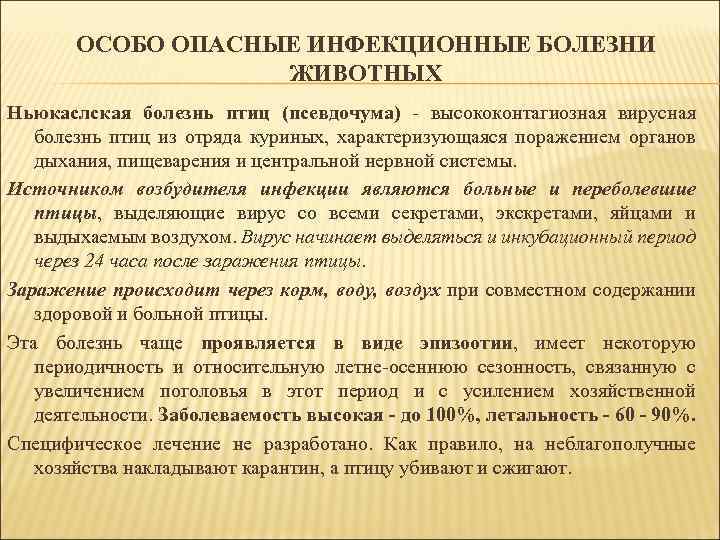 ОСОБО ОПАСНЫЕ ИНФЕКЦИОННЫЕ БОЛЕЗНИ ЖИВОТНЫХ

Ньюкаслская болезнь птиц (псевдочума) - высококонтагиозная вирусная болезнь птиц из отряда куриных, характеризующаяся поражением органов дыхания, пищеварения и центральной нервной системы.

Источником возбудителя инфекции являются больные и переболевшие птицы, выделяющие вирус со всеми секретами, экскретами, яйцами и выдыхаемым воздухом. Вирус начинает выделяться и инкубационный период через 24 часа после заражения птицы.

Заражение происходит через корм, воду, воздух при совместном содержании здоровой и больной птицы.

Эта болезнь чаще проявляется в виде эпизоотии, имеет некоторую периодичность и относительную летне-осеннюю сезонность, связанную с увеличением поголовья в этот период и с усилением хозяйственной деятельности. Заболеваемость высокая - до 100%, летальность - 60 - 90%.

Специфическое лечение не разработано. Как правило, на неблагополучные хозяйства накладывают карантин, а птицу убивают и сжигают.